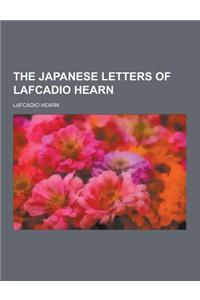 THE JAPANESE LETTERS OF LAFCADIO HEARN

LAFCADIO HEARN